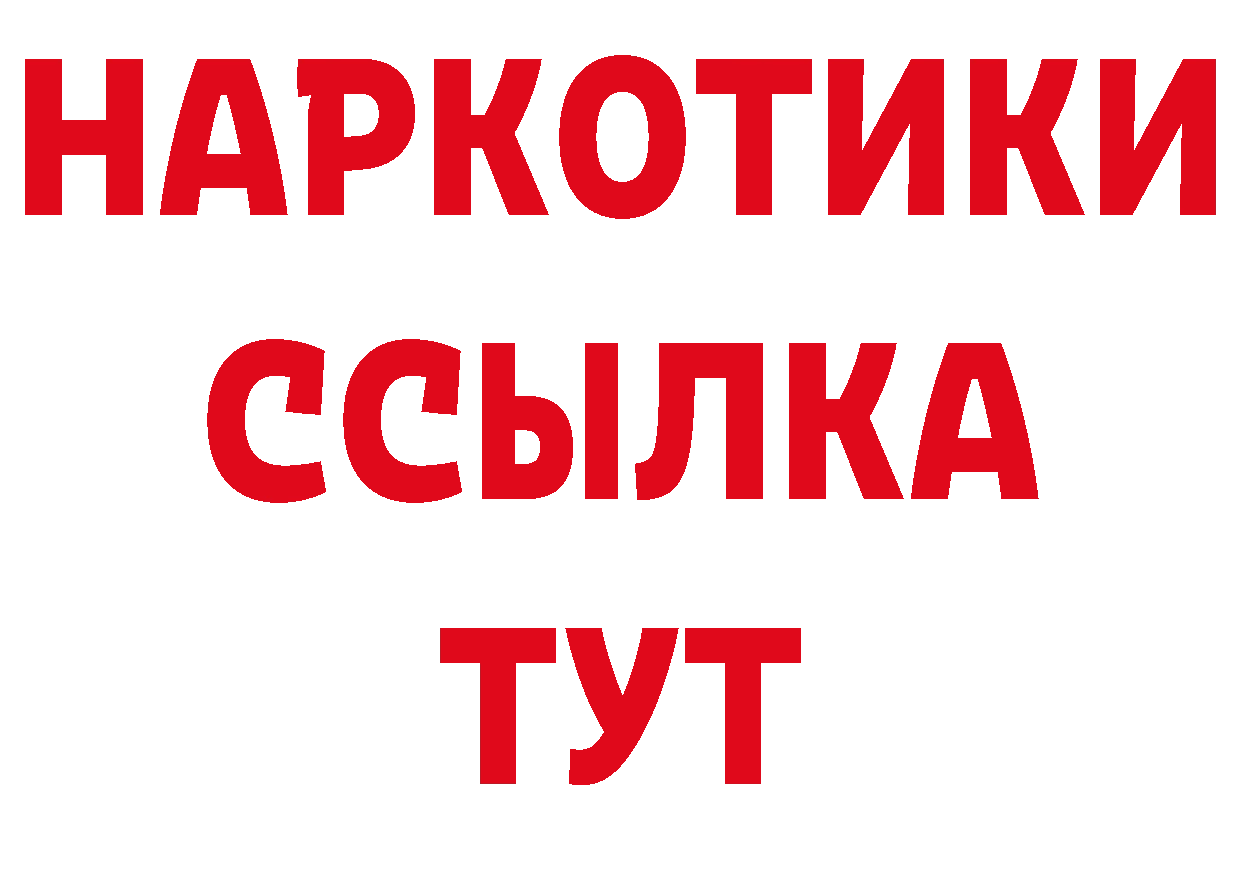 НАРКОТИКИ
ССЫЛКА
ТУТ